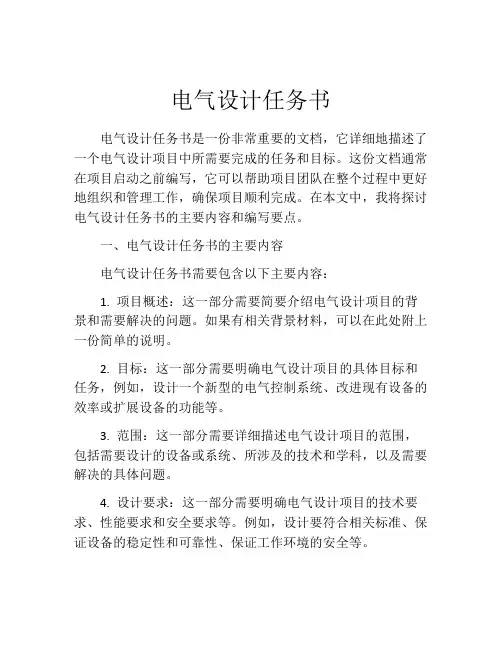 电气设计任务书

电气设计任务书是一份非常重要的文档，它详细地描述了一个电气设计项目中所需要完成的任务和目标。这份文档通常在项目启动之前编写，它可以帮助项目团队在整个过程中更好地组织和管理工作，确保项目顺利完成。在本文中，我将探讨电气设计任务书的主要内容和编写要点。

一、电气设计任务书的主要内容

电气设计任务书需要包含以下主要内容：

1. 项目概述：这一部分需要简要介绍电气设计项目的背景和需要解决的问题。如果有相关背景材料，可以在此处附上一份简单的说明。

2. 目标：这一部分需要明确电气设计项目的具体目标和任务，例如，设计一个新型的电气控制系统、改进现有设备的效率或扩展设备的功能等。

3. 范围：这一部分需要详细描述电气设计项目的范围，包括需要设计的设备或系统、所涉及的技术和学科，以及需要解决的具体问题。

4. 设计要求：这一部分需要明确电气设计项目的技术要求、性能要求和安全要求等。例如，设计要符合相关标准、保证设备的稳定性和可靠性、保证工作环境的安全等。